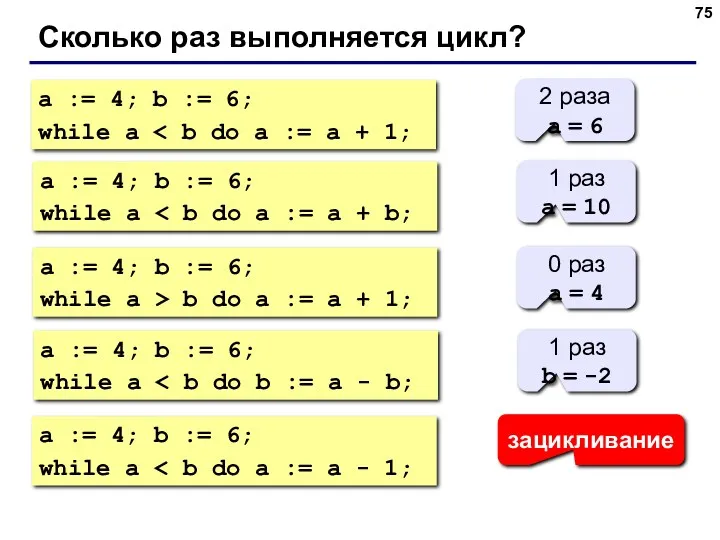 75

Сколько раз выполняется цикл?

a := 4; b := 6;
while a < b do a := a + 1;

2 раза
a = 6

a := 4; b := 6;
while a < b do a := a + b;

1 раз
a = 10

a := 4; b := 6;
while a > b do a := a + 1;

0 раз
a = 4

a := 4; b := 6;
while a < b do b := a - b;

1 раз
b = -2

a := 4; b := 6;
while a < b do a := a - 1;

зацикливание